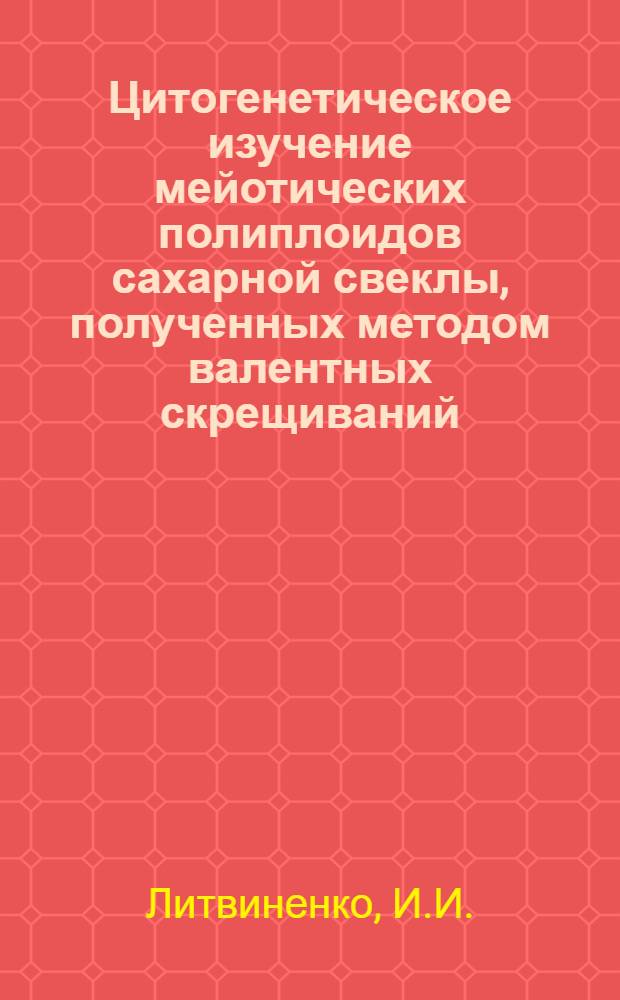 Цитогенетическое изучение мейотических полиплоидов сахарной свеклы, полученных методом валентных скрещиваний

Литвиненко, И.И.